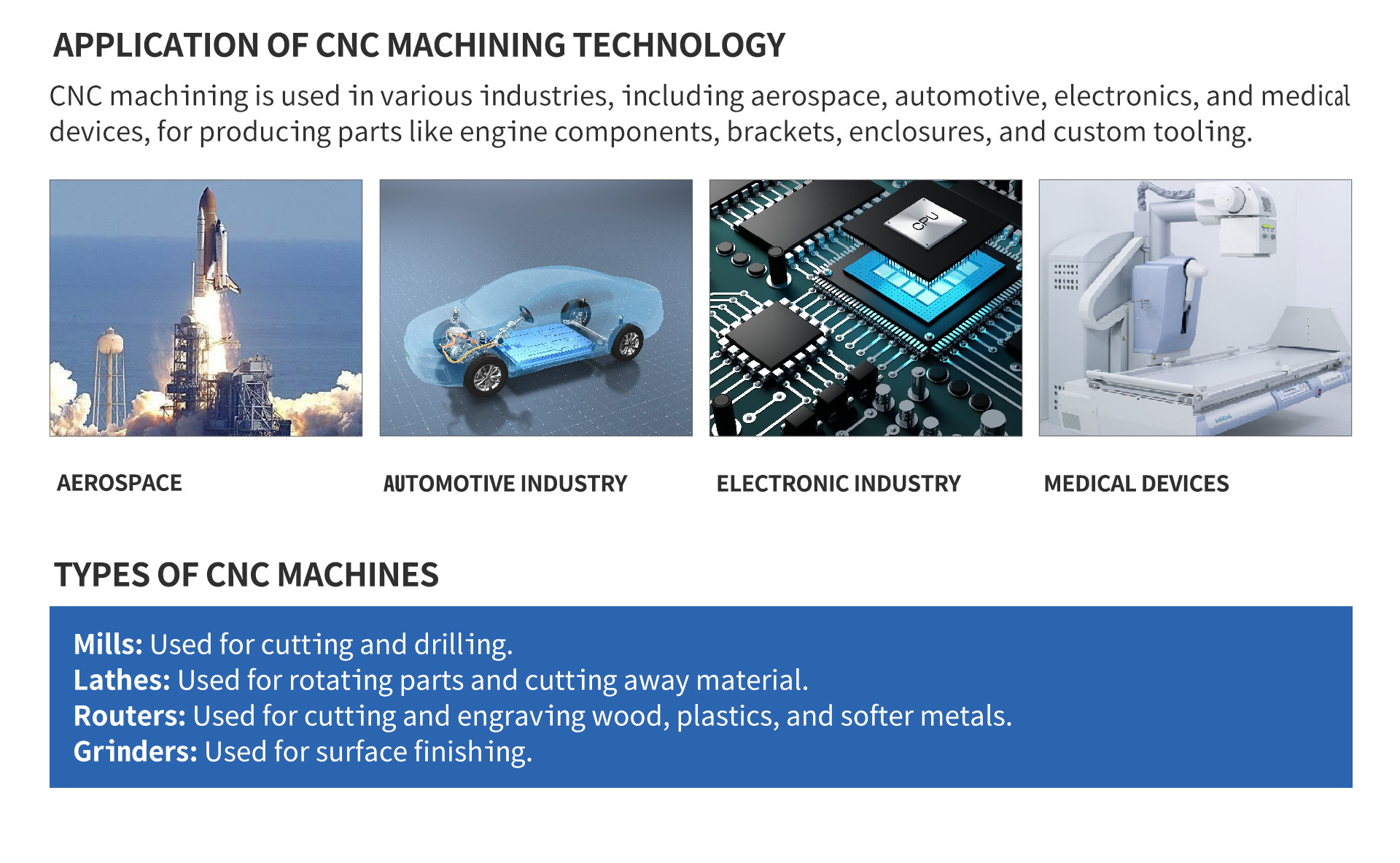 APPLICATION OF CNC MACHINING TECHNOLOGY

CNC machining is used in various industries, including aerospace, automotive, electronics, and medical devices, for producing parts like engine components, brackets, enclosures, and custom tooling.

CPU

AEROSPACE

AUTOMOTIVE INDUSTRY

ELECTRONIC INDUSTRY

MEDICAL DEVICES

TYPES OF CNC MACHINES

Mills: Used for cutting and drilling.
Lathes: Used for rotating parts and cutting away material.
Routers: Used for cutting and engraving wood, plastics, and softer metals.
Grinders: Used for surface finishing.